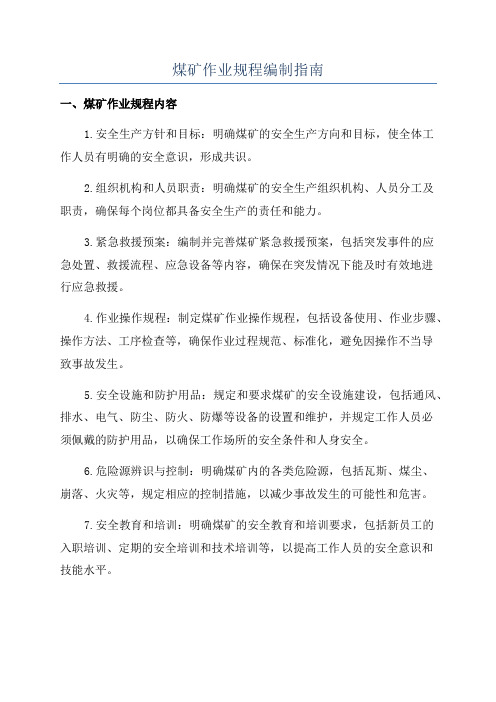 煤矿作业规程编制指南

一、煤矿作业规程内容

1.安全生产方针和目标：明确煤矿的安全生产方向和目标，使全体工作人员有明确的安全意识，形成共识。

2.组织机构和人员职责：明确煤矿的安全生产组织机构、人员分工及职责，确保每个岗位都具备安全生产的责任和能力。

3.紧急救援预案：编制并完善煤矿紧急救援预案，包括突发事件的应急处置、救援流程、应急设备等内容，确保在突发情况下能及时有效地进行应急救援。

4.作业操作规程：制定煤矿作业操作规程，包括设备使用、作业步骤、操作方法、工序检查等，确保作业过程规范、标准化，避免因操作不当导致事故发生。

5.安全设施和防护用品：规定和要求煤矿的安全设施建设，包括通风、排水、电气、防尘、防火、防爆等设备的设置和维护，并规定工作人员必须佩戴的防护用品，以确保工作场所的安全条件和人身安全。

6.危险源辨识与控制：明确煤矿内的各类危险源，包括瓦斯、煤尘、崩落、火灾等，规定相应的控制措施，以减少事故发生的可能性和危害。

7.安全教育和培训：明确煤矿的安全教育和培训要求，包括新员工的入职培训、定期的安全培训和技术培训等，以提高工作人员的安全意识和技能水平。